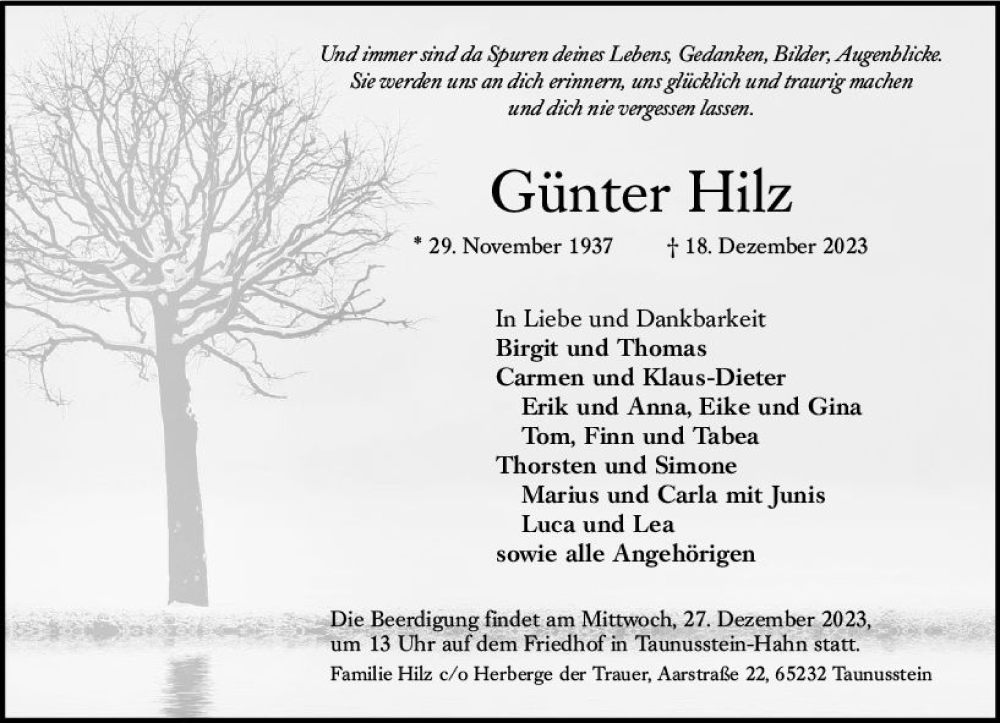 Und immer sind da Spuren deines Lebens, Gedanken, Bilder, Augenblicke.
Sie werden uns an dich erinnern, uns glücklich und traurig machen
und dich nie vergessen lassen.

Günter Hilz

* 29. November 1937 † 18. Dezember 2023

In Liebe und Dankbarkeit
Birgit und Thomas
Carmen und Klaus-Dieter
Erik und Anna, Eike und Gina
Tom, Finn und Tabea
Thorsten und Simone
Marius und Carla mit Junis
Luca und Lea
sowie alle Angehörigen

Die Beerdigung findet am Mittwoch, 27. Dezember 2023, um 13 Uhr auf dem Friedhof in Taunusstein-Hahn statt.

Familie Hilz c/o Herberge der Trauer, Aarstraße 22, 65232 Taunusstein